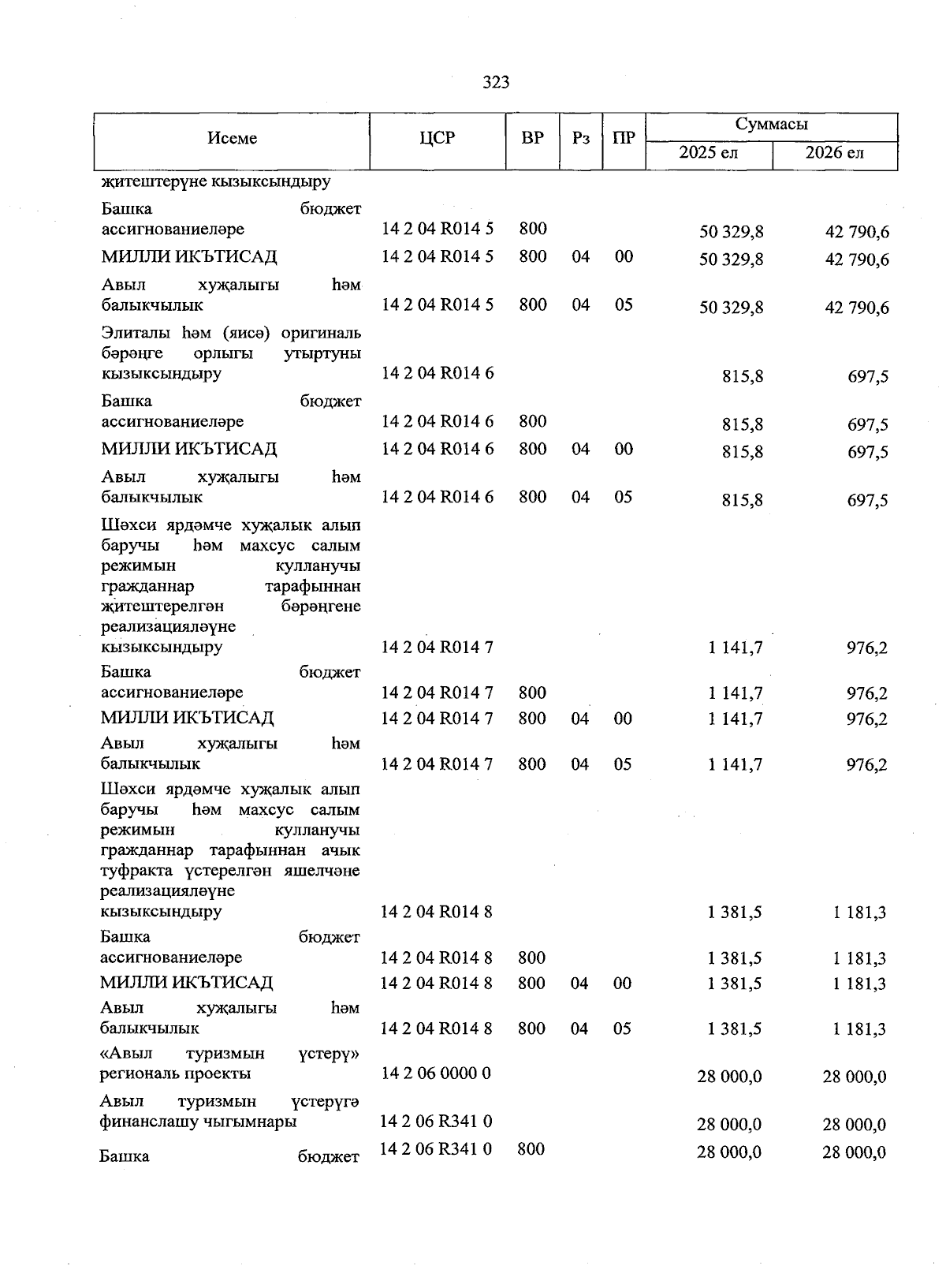 323

| Исеме | ЦСР | ВР | Рз | ПР | Суммасы 2025 ел | Суммасы 2026 ел |
|---|---|---|---|---|---|---|
| җитештерүне кызыксындыру | | | | | | |
| Башка бюджет ассигнованиеләре | 14 2 04 R014 5 | 800 | | | 50 329,8 | 42 790,6 |
| МИЛЛИ ИКЪТИСАД | 14 2 04 R014 5 | 800 | 04 | 00 | 50 329,8 | 42 790,6 |
| Авыл хуҗалыгы һәм балыкчылык | 14 2 04 R014 5 | 800 | 04 | 05 | 50 329,8 | 42 790,6 |
| Элиталы һәм (яисә) оригиналь бәрәңге орлыгы утыртуны кызыксындыру | 14 2 04 R014 6 | | | | 815,8 | 697,5 |
| Башка бюджет ассигнованиеләре | 14 2 04 R014 6 | 800 | | | 815,8 | 697,5 |
| МИЛЛИ ИКЪТИСАД | 14 2 04 R014 6 | 800 | 04 | 00 | 815,8 | 697,5 |
| Авыл хуҗалыгы һәм балыкчылык | 14 2 04 R014 6 | 800 | 04 | 05 | 815,8 | 697,5 |
| Шәхси ярдәмче хуҗалык алып баручы һәм махсус салым режимын кулланучы гражданнар тарафыннан җитештерелгән бәрәңгене реализацияләүне кызыксындыру | 14 2 04 R014 7 | | | | 1 141,7 | 976,2 |
| Башка бюджет ассигнованиеләре | 14 2 04 R014 7 | 800 | | | 1 141,7 | 976,2 |
| МИЛЛИ ИКЪТИСАД | 14 2 04 R014 7 | 800 | 04 | 00 | 1 141,7 | 976,2 |
| Авыл хуҗалыгы һәм балыкчылык | 14 2 04 R014 7 | 800 | 04 | 05 | 1 141,7 | 976,2 |
| Шәхси ярдәмче хуҗалык алып баручы һәм махсус салым режимын кулланучы гражданнар тарафыннан ачык туфракта үстерелгән яшелчәне реализацияләүне кызыксындыру | 14 2 04 R014 8 | | | | 1 381,5 | 1 181,3 |
| Башка бюджет ассигнованиеләре | 14 2 04 R014 8 | 800 | | | 1 381,5 | 1 181,3 |
| МИЛЛИ ИКЪТИСАД | 14 2 04 R014 8 | 800 | 04 | 00 | 1 381,5 | 1 181,3 |
| Авыл хуҗалыгы һәм балыкчылык | 14 2 04 R014 8 | 800 | 04 | 05 | 1 381,5 | 1 181,3 |
| «Авыл туризмын үстерү» региональ проекты | 14 2 06 0000 0 | | | | 28 000,0 | 28 000,0 |
| Авыл туризмын үстерүгә финанслашу чыгымнары | 14 2 06 R341 0 | | | | 28 000,0 | 28 000,0 |
| Башка бюджет | 14 2 06 R341 0 | 800 | | | 28 000,0 | 28 000,0 |